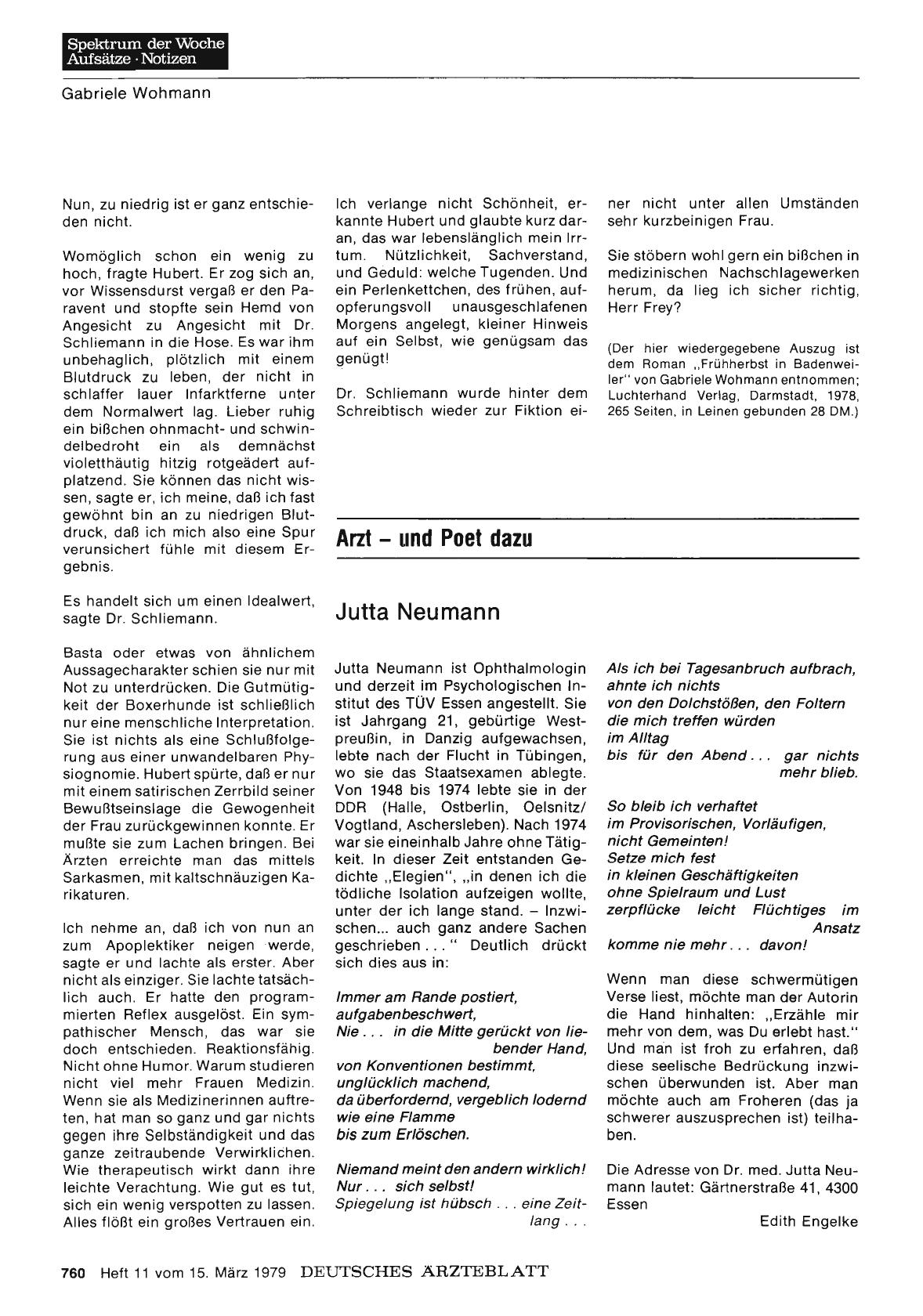 Spektrum der Woche
Aufsätze · Notizen

Gabriele Wohmann

Nun, zu niedrig ist er ganz entschieden nicht.

Womöglich schon ein wenig zu hoch, fragte Hubert. Er zog sich an, vor Wissensdurst vergaß er den Paravent und stopfte sein Hemd von Angesicht zu Angesicht mit Dr. Schliemann in die Hose. Es war ihm unbehaglich, plötzlich mit einem Blutdruck zu leben, der nicht in schlaffer lauer Infarktferne unter dem Normalwert lag. Lieber ruhig ein bißchen ohnmacht- und schwindelbedroht ein als demnächst violetthäutig hitzig rotgeädert aufplatzend. Sie können das nicht wissen, sagte er, ich meine, daß ich fast gewöhnt bin an zu niedrigen Blutdruck, daß ich mich also eine Spur verunsichert fühle mit diesem Ergebnis.

Es handelt sich um einen Idealwert, sagte Dr. Schliemann.

Basta oder etwas von ähnlichem Aussagecharakter schien sie nur mit Not zu unterdrücken. Die Gutmütigkeit der Boxerhunde ist schließlich nur eine menschliche Interpretation. Sie ist nichts als eine Schlußfolgerung aus einer unwandelbaren Physiognomie. Hubert spürte, daß er nur mit einem satirischen Zerrbild seiner Bewußtseinslage die Gewogenheit der Frau zurückgewinnen konnte. Er mußte sie zum Lachen bringen. Bei Ärzten erreichte man das mittels Sarkasmen, mit kaltschnäuzigen Karikaturen.

Ich nehme an, daß ich von nun an zum Apoplektiker neigen werde, sagte er und lachte als erster. Aber nicht als einziger. Sie lachte tatsächlich auch. Er hatte den programmierten Reflex ausgelöst. Ein sympathischer Mensch, das war sie doch entschieden. Reaktionsfähig. Nicht ohne Humor. Warum studieren nicht viel mehr Frauen Medizin. Wenn sie als Medizinerinnen auftreten, hat man so ganz und gar nichts gegen ihre Selbständigkeit und das ganze zeitraubende Verwirklichen. Wie therapeutisch wirkt dann ihre leichte Verachtung. Wie gut es tut, sich ein wenig verspotten zu lassen. Alles flößt ein großes Vertrauen ein.

Ich verlange nicht Schönheit, erkannte Hubert und glaubte kurz daran, das war lebenslänglich mein Irrtum. Nützlichkeit, Sachverstand, und Geduld: welche Tugenden. Und ein Perlenkettchen, des frühen, aufopferungsvoll unausgeschlafenen Morgens angelegt, kleiner Hinweis auf ein Selbst, wie genügsam das genügt!

Dr. Schliemann wurde hinter dem Schreibtisch wieder zur Fiktion einer nicht unter allen Umständen sehr kurzbeinigen Frau.

Sie stöbern wohl gern ein bißchen in medizinischen Nachschlagewerken herum, da lieg ich sicher richtig, Herr Frey?

(Der hier wiedergegebene Auszug ist dem Roman „Frühherbst in Badenweiler" von Gabriele Wohmann entnommen; Luchterhand Verlag, Darmstadt, 1978, 265 Seiten, in Leinen gebunden 28 DM.)

Arzt – und Poet dazu

Jutta Neumann

Jutta Neumann ist Ophthalmologin und derzeit im Psychologischen Institut des TÜV Essen angestellt. Sie ist Jahrgang 21, gebürtige Westpreußin, in Danzig aufgewachsen, lebte nach der Flucht in Tübingen, wo sie das Staatsexamen ablegte. Von 1948 bis 1974 lebte sie in der DDR (Halle, Ostberlin, Oelsnitz/Vogtland, Aschersleben). Nach 1974 war sie eineinhalb Jahre ohne Tätigkeit. In dieser Zeit entstanden Gedichte „Elegien", „in denen ich die tödliche Isolation aufzeigen wollte, unter der ich lange stand. – Inzwischen... auch ganz andere Sachen geschrieben . . ." Deutlich drückt sich dies aus in:

Immer am Rande postiert,
aufgabenbeschwert,
Nie . . . in die Mitte gerückt von liebender Hand,
von Konventionen bestimmt,
unglücklich machend,
da überfordernd, vergeblich lodernd
wie eine Flamme
bis zum Erlöschen.

Niemand meint den andern wirklich!
Nur . . . sich selbst!
Spiegelung ist hübsch . . . eine Zeitlang . . .

Als ich bei Tagesanbruch aufbrach,
ahnte ich nichts
von den Dolchstößen, den Foltern
die mich treffen würden
im Alltag
bis für den Abend . . . gar nichts mehr blieb.

So bleib ich verhaftet
im Provisorischen, Vorläufigen,
nicht Gemeinten!
Setze mich fest
in kleinen Geschäftigkeiten
ohne Spielraum und Lust
zerpflücke leicht Flüchtiges im Ansatz
komme nie mehr . . . davon!

Wenn man diese schwermütigen Verse liest, möchte man der Autorin die Hand hinhalten: „Erzähle mir mehr von dem, was Du erlebt hast." Und man ist froh zu erfahren, daß diese seelische Bedrückung inzwischen überwunden ist. Aber man möchte auch am Froheren (das ja schwerer auszusprechen ist) teilhaben.

Die Adresse von Dr. med. Jutta Neumann lautet: Gärtnerstraße 41, 4300 Essen

Edith Engelke

760 Heft 11 vom 15. März 1979 DEUTSCHES ÄRZTEBLATT